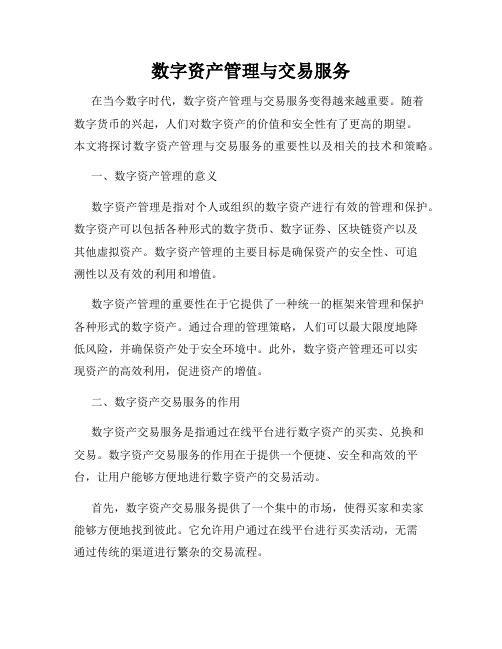 数字资产管理与交易服务

在当今数字时代，数字资产管理与交易服务变得越来越重要。随着数字货币的兴起，人们对数字资产的价值和安全性有了更高的期望。本文将探讨数字资产管理与交易服务的重要性以及相关的技术和策略。

一、数字资产管理的意义

数字资产管理是指对个人或组织的数字资产进行有效的管理和保护。数字资产可以包括各种形式的数字货币、数字证券、区块链资产以及其他虚拟资产。数字资产管理的主要目标是确保资产的安全性、可追溯性以及有效的利用和增值。

数字资产管理的重要性在于它提供了一种统一的框架来管理和保护各种形式的数字资产。通过合理的管理策略，人们可以最大限度地降低风险，并确保资产处于安全环境中。此外，数字资产管理还可以实现资产的高效利用，促进资产的增值。

二、数字资产交易服务的作用

数字资产交易服务是指通过在线平台进行数字资产的买卖、兑换和交易。数字资产交易服务的作用在于提供一个便捷、安全和高效的平台，让用户能够方便地进行数字资产的交易活动。

首先，数字资产交易服务提供了一个集中的市场，使得买家和卖家能够方便地找到彼此。它允许用户通过在线平台进行买卖活动，无需通过传统的渠道进行繁杂的交易流程。